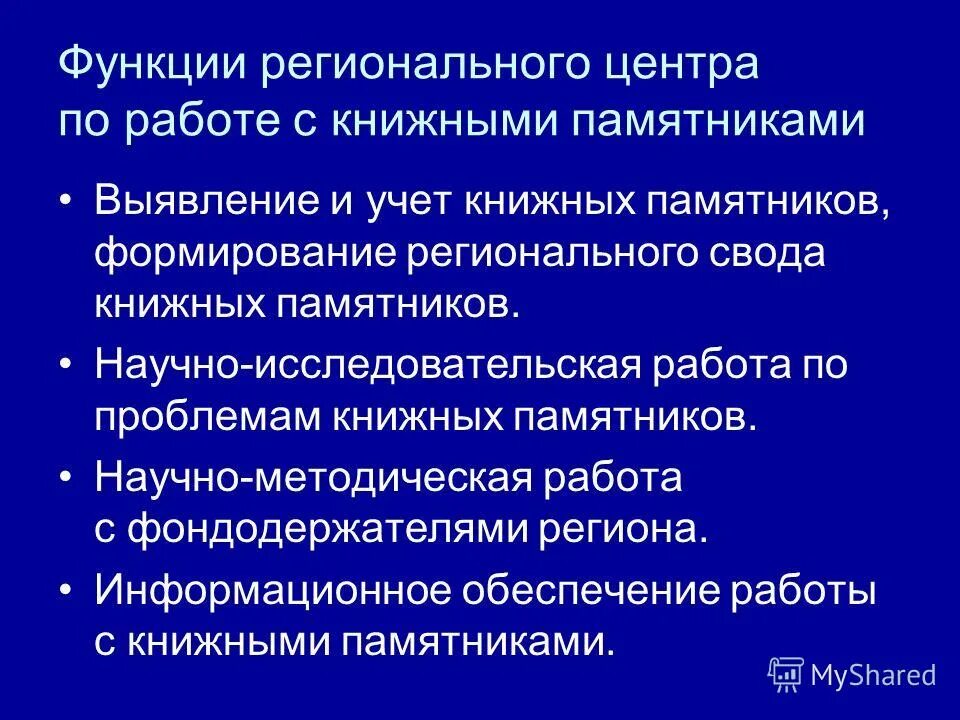 Функции регионального центра по работе с книжными памятниками

• Выявление и учет книжных памятников, формирование регионального свода книжных памятников.

• Научно-исследовательская работа по проблемам книжных памятников.

• Научно-методическая работа с фондодержателями региона.

• Информационное обеспечение работы с книжными памятниками.

MyShared